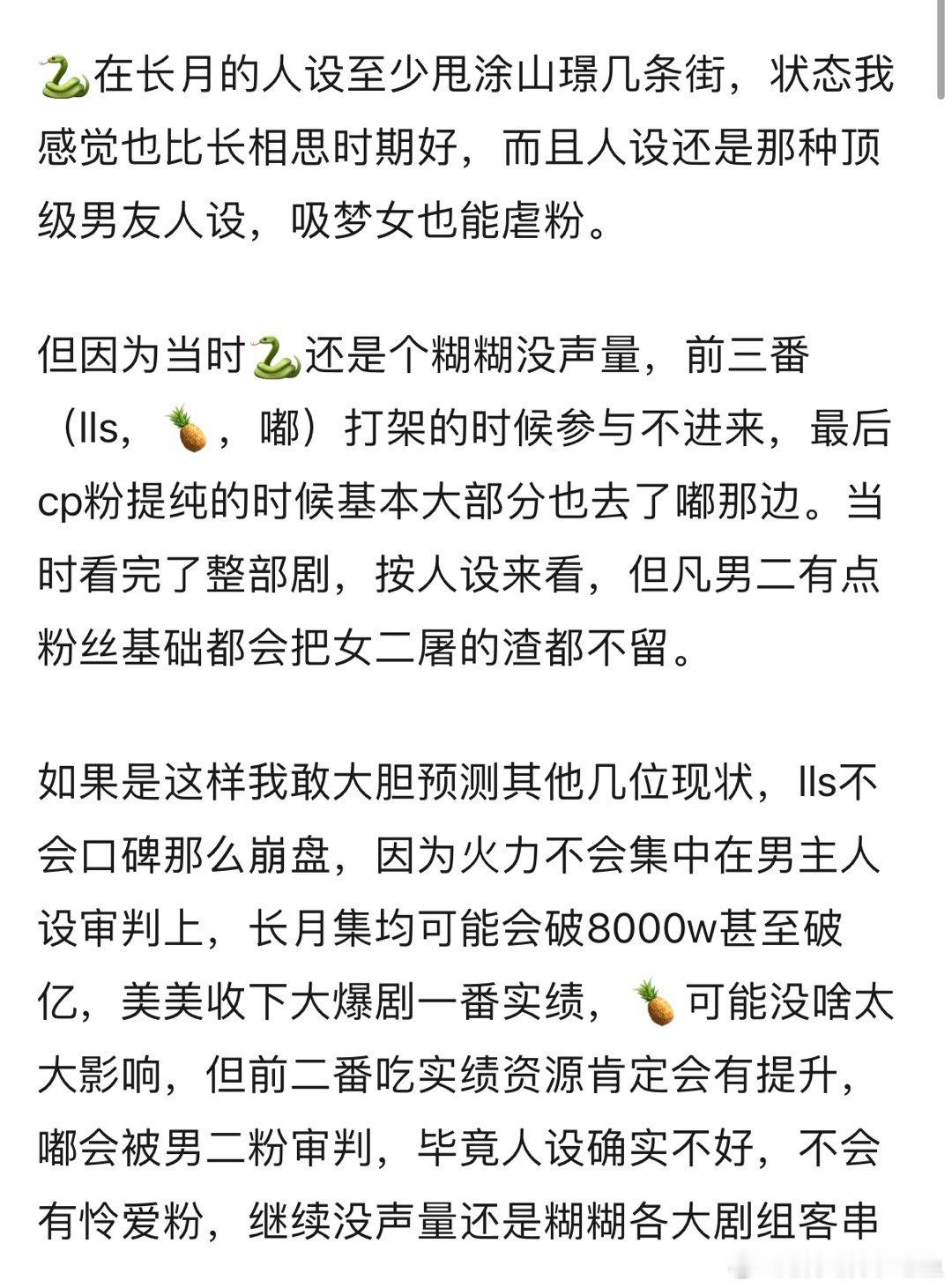 🐍在长月的人设至少甩涂山璟几条街，状态我感觉也比长相思时期好，而且人设还是那种顶级男友人设，吸梦女也能虐粉。

但因为当时🐍还是个糊糊没声量，前三番（lls，🍍，嘟）打架的时候参与不进来，最后cp粉提纯的时候基本大部分也去了嘟那边。当时看完了整部剧，按人设来看，但凡男二有点粉丝基础都会把女二屠的渣都不留。

如果是这样我敢大胆预测其他几位现状，lls不会口碑那么崩盘，因为火力不会集中在男主人设审判上，长月集均可能会破8000w甚至破亿，美美收下大爆剧一番实绩，🍍可能没啥太大影响，但前二番吃实绩资源肯定会有提升，嘟会被男二粉审判，毕竟人设确实不好，不会有怜爱粉，继续没声量还是糊糊各大剧组客串